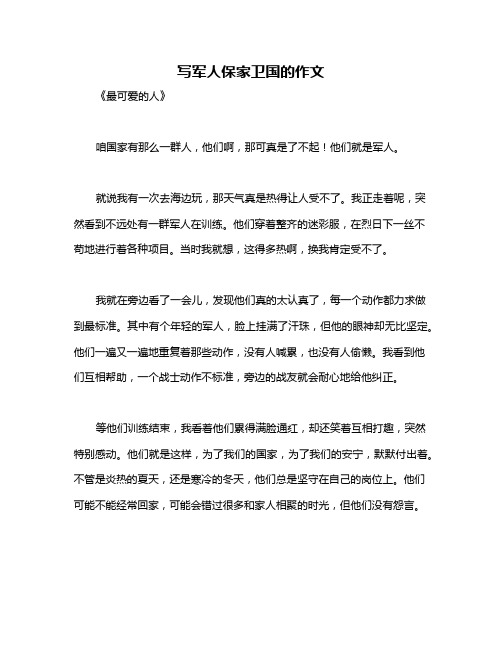 写军人保家卫国的作文

《最可爱的人》

咱国家有那么一群人，他们啊，那可真是了不起！他们就是军人。

就说我有一次去海边玩，那天气真是热得让人受不了。我正走着呢，突然看到不远处有一群军人在训练。他们穿着整齐的迷彩服，在烈日下一丝不苟地进行着各种项目。当时我就想，这得多热啊，换我肯定受不了。

我就在旁边看了一会儿，发现他们真的太认真了，每一个动作都力求做到最标准。其中有个年轻的军人，脸上挂满了汗珠，但他的眼神却无比坚定。他们一遍又一遍地重复着那些动作，没有人喊累，也没有人偷懒。我看到他们互相帮助，一个战士动作不标准，旁边的战友就会耐心地给他纠正。

等他们训练结束，我看着他们累得满脸通红，却还笑着互相打趣，突然特别感动。他们就是这样，为了我们的国家，为了我们的安宁，默默付出着。不管是炎热的夏天，还是寒冷的冬天，他们总是坚守在自己的岗位上。他们可能不能经常回家，可能会错过很多和家人相聚的时光，但他们没有怨言。